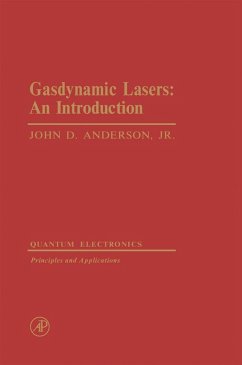 Gasdynamic Lasers:
An Introduction

JOHN D. ANDERSON, JR.

QUANTUM ELECTRONICS

Principles and Applications

AP